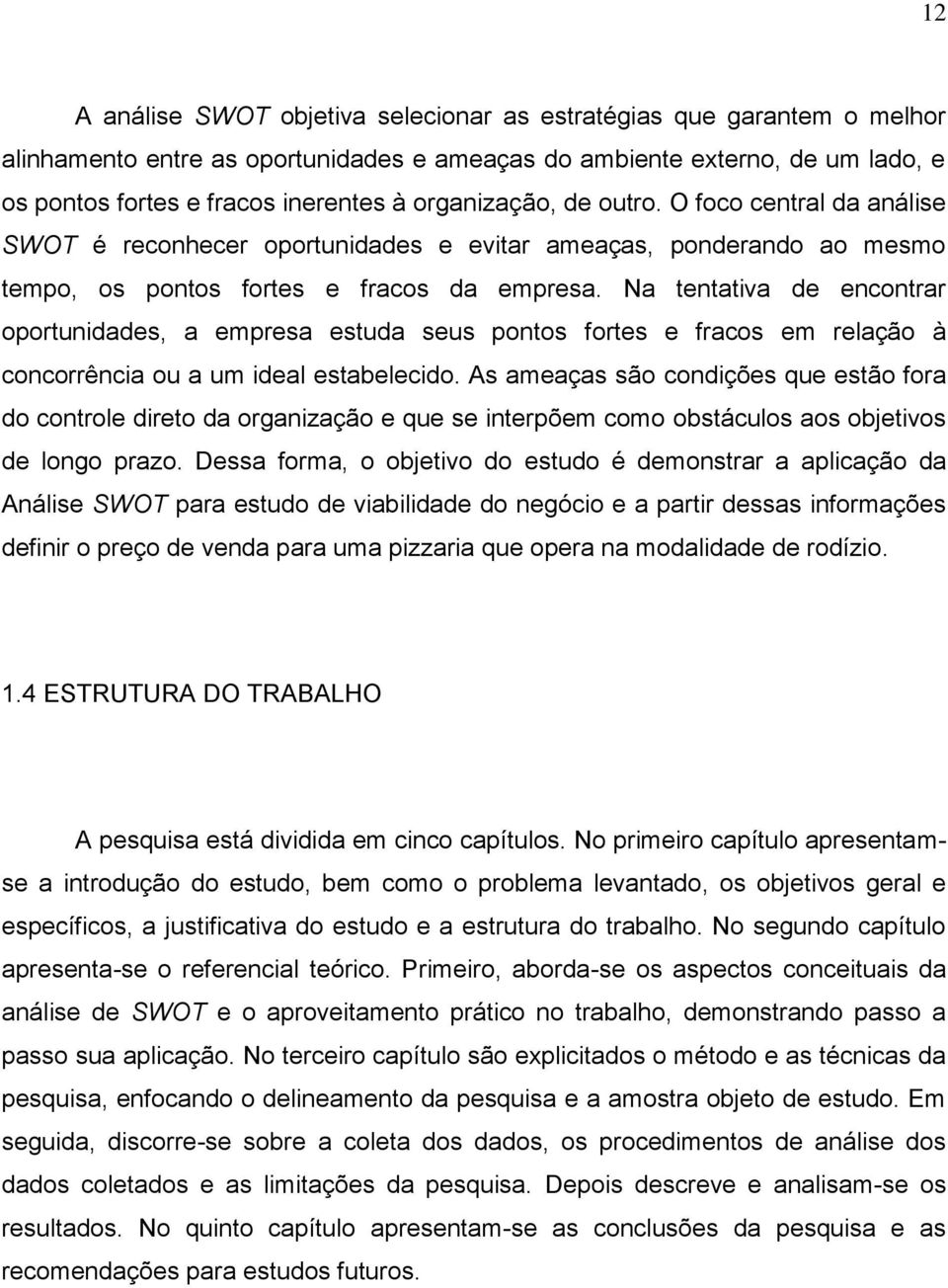 12

A análise SWOT objetiva selecionar as estratégias que garantem o melhor alinhamento entre as oportunidades e ameaças do ambiente externo, de um lado, e os pontos fortes e fracos inerentes à organização, de outro. O foco central da análise SWOT é reconhecer oportunidades e evitar ameaças, ponderando ao mesmo tempo, os pontos fortes e fracos da empresa. Na tentativa de encontrar oportunidades, a empresa estuda seus pontos fortes e fracos em relação à concorrência ou a um ideal estabelecido. As ameaças são condições que estão fora do controle direto da organização e que se interpõem como obstáculos aos objetivos de longo prazo. Dessa forma, o objetivo do estudo é demonstrar a aplicação da Análise SWOT para estudo de viabilidade do negócio e a partir dessas informações definir o preço de venda para uma pizzaria que opera na modalidade de rodízio.

1.4 ESTRUTURA DO TRABALHO

A pesquisa está dividida em cinco capítulos. No primeiro capítulo apresentam-se a introdução do estudo, bem como o problema levantado, os objetivos geral e específicos, a justificativa do estudo e a estrutura do trabalho. No segundo capítulo apresenta-se o referencial teórico. Primeiro, aborda-se os aspectos conceituais da análise de SWOT e o aproveitamento prático no trabalho, demonstrando passo a passo sua aplicação. No terceiro capítulo são explicitados o método e as técnicas da pesquisa, enfocando o delineamento da pesquisa e a amostra objeto de estudo. Em seguida, discorre-se sobre a coleta dos dados, os procedimentos de análise dos dados coletados e as limitações da pesquisa. Depois descreve e analisam-se os resultados. No quinto capítulo apresentam-se as conclusões da pesquisa e as recomendações para estudos futuros.